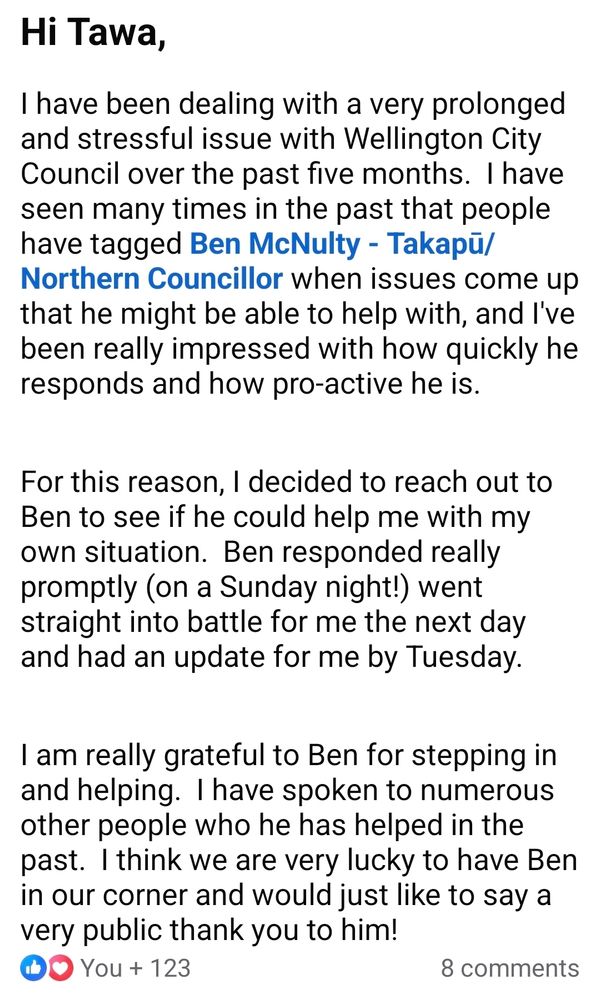 Hi Tawa,

I have been dealing with a very prolonged and stressful issue with Wellington City Council over the past five months. I have seen many times in the past that people have tagged Ben McNulty - Takapū/ Northern Councillor when issues come up that he might be able to help with, and I've been really impressed with how quickly he responds and how pro-active he is.

For this reason, I decided to reach out to Ben to see if he could help me with my own situation. Ben responded really promptly (on a Sunday night!) went straight into battle for me the next day and had an update for me by Tuesday.

I am really grateful to Ben for stepping in and helping. I have spoken to numerous other people who he has helped in the past. I think we are very lucky to have Ben in our corner and would just like to say a very public thank you to him!

You + 123

8 comments